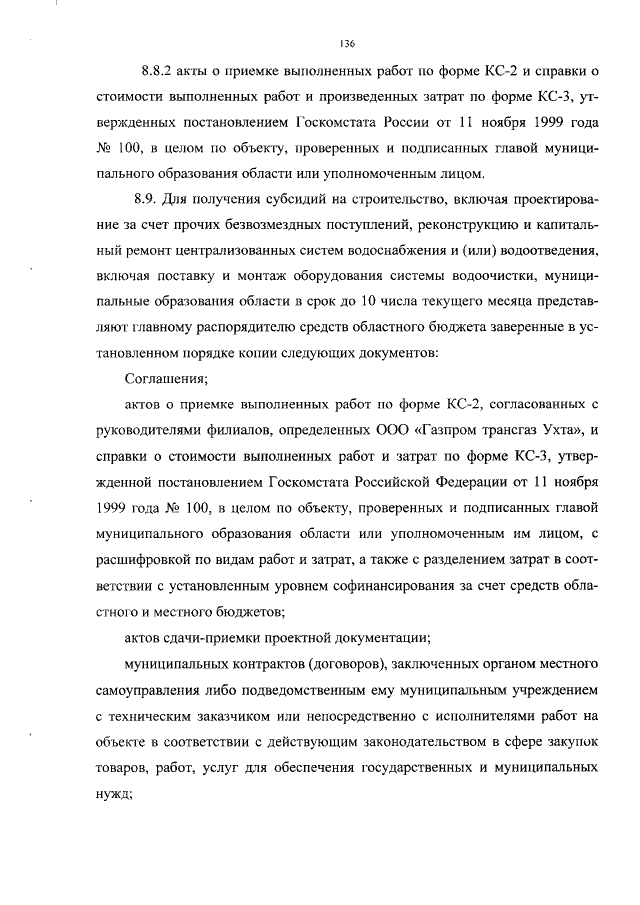 136

8.8.2 акты о приемке выполненных работ по форме КС-2 и справки о стоимости выполненных работ и произведенных затрат по форме КС-3, утвержденных постановлением Госкомстата России от 11 ноября 1999 года № 100, в целом по объекту, проверенных и подписанных главой муниципального образования области или уполномоченным лицом.

8.9. Для получения субсидий на строительство, включая проектирование за счет прочих безвозмездных поступлений, реконструкцию и капитальный ремонт централизованных систем водоснабжения и (или) водоотведения, включая поставку и монтаж оборудования системы водоочистки, муниципальные образования области в срок до 10 числа текущего месяца представляют главному распорядителю средств областного бюджета заверенные в установленном порядке копии следующих документов:

Соглашения;

актов о приемке выполненных работ по форме КС-2, согласованных с руководителями филиалов, определенных ООО «Газпром трансгаз Ухта», и справки о стоимости выполненных работ и затрат по форме КС-3, утвержденной постановлением Госкомстата Российской Федерации от 11 ноября 1999 года № 100, в целом по объекту, проверенных и подписанных главой муниципального образования области или уполномоченным им лицом, с расшифровкой по видам работ и затрат, а также с разделением затрат в соответствии с установленным уровнем софинансирования за счет средств областного и местного бюджетов;

актов сдачи-приемки проектной документации;

муниципальных контрактов (договоров), заключенных органом местного самоуправления либо подведомственным ему муниципальным учреждением с техническим заказчиком или непосредственно с исполнителями работ на объекте в соответствии с действующим законодательством в сфере закупок товаров, работ, услуг для обеспечения государственных и муниципальных нужд;